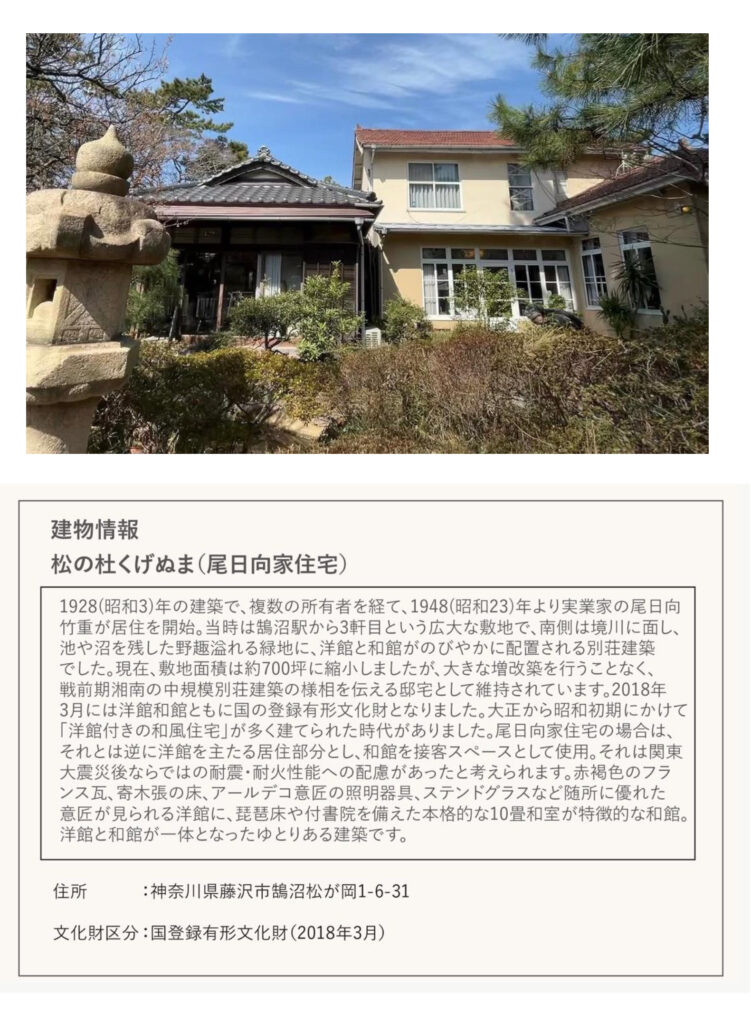 建物情報
松の杜くげぬま(尾日向家住宅)

1928(昭和3)年の建築で、複数の所有者を経て、1948(昭和23)年より実業家の尾日向竹重が居住を開始。当時は鵠沼駅から3軒目という広大な敷地で、南側は境川に面し、池や沼を残した野趣溢れる緑地に、洋館と和館がのびやかに配置される別荘建築でした。現在、敷地面積は約700坪に縮小しましたが、大きな増改築を行うことなく、戦前期湘南の中規模別荘建築の様相を伝える邸宅として維持されています。2018年3月には洋館和館ともに国の登録有形文化財となりました。大正から昭和初期にかけて「洋館付きの和風住宅」が多く建てられた時代がありました。尾日向家住宅の場合は、それとは逆に洋館を主たる居住部分とし、和館を接客スペースとして使用。それは関東大震災後ならではの耐震・耐火性能への配慮があったと考えられます。赤褐色のフランス瓦、寄木張の床、アールデコ意匠の照明器具、ステンドグラスなど随所に優れた意匠が見られる洋館に、琵琶床や付書院を備えた本格的な10畳和室が特徴的な和館。洋館と和館が一体となったゆとりある建築です。

住所　　　：神奈川県藤沢市鵠沼松が岡1-6-31

文化財区分：国登録有形文化財(2018年3月)